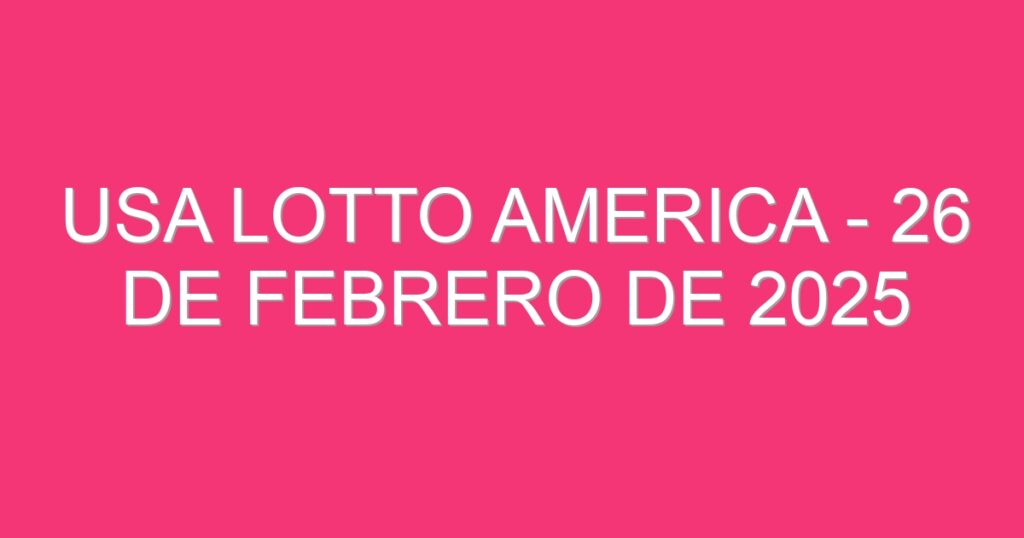 USA LOTTO AMERICA - 26 DE FEBRERO DE 2025